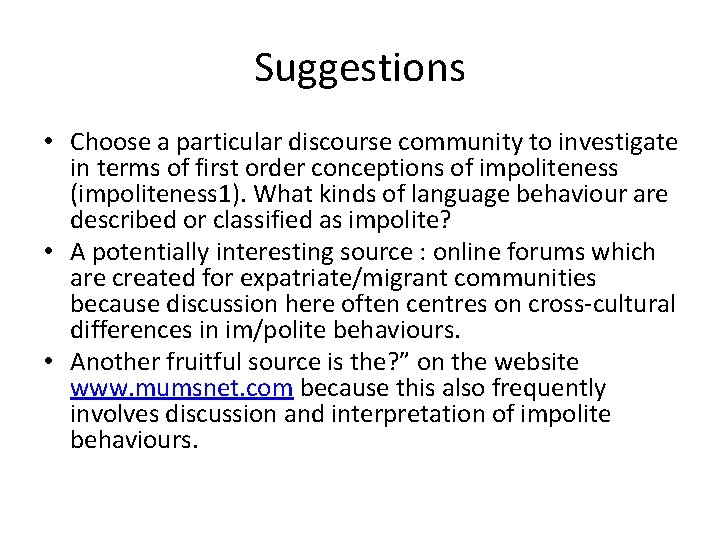 Suggestions

• Choose a particular discourse community to investigate in terms of first order conceptions of impoliteness (impoliteness1). What kinds of language behaviour are described or classified as impolite?
• A potentially interesting source : online forums which are created for expatriate/migrant communities because discussion here often centres on cross-cultural differences in im/polite behaviours.
• Another fruitful source is the?” on the website www.mumsnet.com because this also frequently involves discussion and interpretation of impolite behaviours.